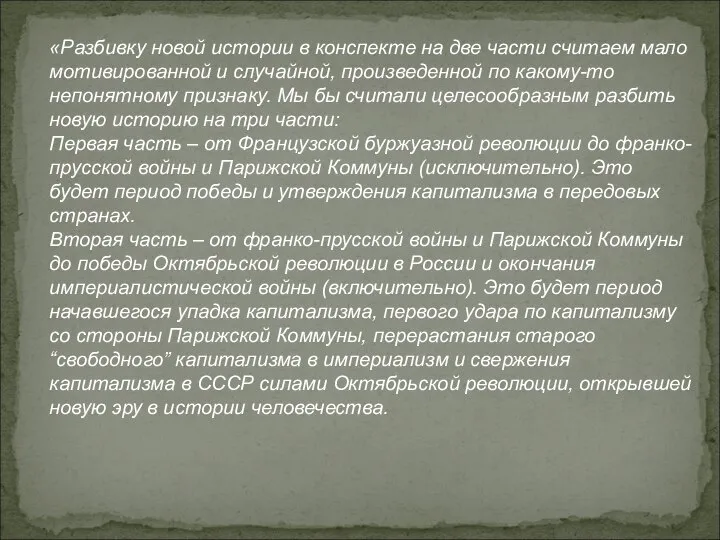 «Разбивку новой истории в конспекте на две части считаем мало мотивированной и случайной, произведенной по какому-то непонятному признаку. Мы бы считали целесообразным разбить новую историю на три части:
Первая часть – от Французской буржуазной революции до франко-прусской войны и Парижской Коммуны (исключительно). Это будет период победы и утверждения капитализма в передовых странах.
Вторая часть – от франко-прусской войны и Парижской Коммуны до победы Октябрьской революции в России и окончания империалистической войны (включительно). Это будет период начавшегося упадка капитализма, первого удара по капитализму со стороны Парижской Коммуны, перерастания старого “свободного” капитализма в империализм и свержения капитализма в СССР силами Октябрьской революции, открывшей новую эру в истории человечества.